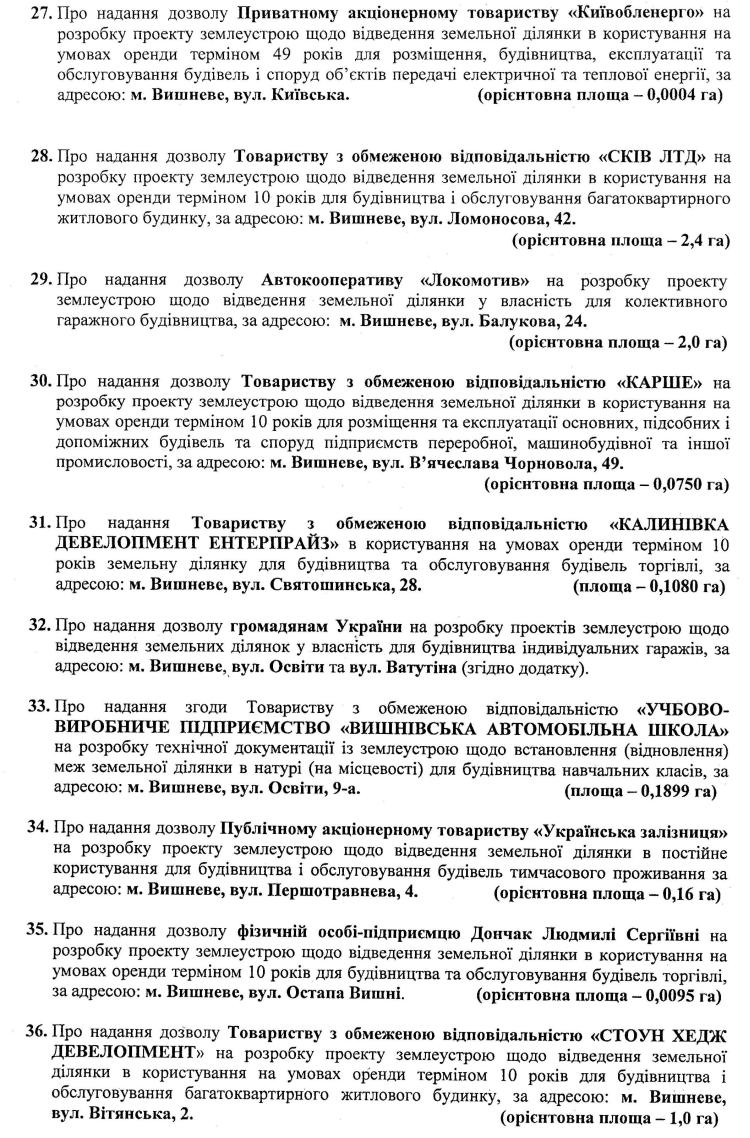 27. Про надання дозволу Приватному акціонерному товариству «Київобленерго» на розробку проекту землеустрою щодо відведення земельної ділянки в користування на умовах оренди терміном 49 років для розміщення, будівництва, експлуатації та обслуговування будівель і споруд об'єктів передачі електричної та теплової енергії, за адресою: м. Вишневе, вул. Київська. (орієнтовна площа – 0,0004 га)

28. Про надання дозволу Товариству з обмеженою відповідальністю «СКІВ ЛТД» на розробку проекту землеустрою щодо відведення земельної ділянки в користування на умовах оренди терміном 10 років для будівництва і обслуговування багатоквартирного житлового будинку, за адресою: м. Вишневе, вул. Ломоносова, 42. (орієнтовна площа – 2,4 га)

29. Про надання дозволу Автокооперативу «Локомотив» на розробку проекту землеустрою щодо відведення земельної ділянки у власність для колективного гаражного будівництва, за адресою: м. Вишневе, вул. Балукова, 24. (орієнтовна площа – 2,0 га)

30. Про надання дозволу Товариству з обмеженою відповідальністю «КАРШЕ» на розробку проекту землеустрою щодо відведення земельної ділянки в користування на умовах оренди терміном 10 років для розміщення та експлуатації основних, підсобних і допоміжних будівель та споруд підприємств переробної, машинобудівної та іншої промисловості, за адресою: м. Вишневе, вул. В'ячеслава Чорновола, 49. (орієнтовна площа – 0,0750 га)

31. Про надання Товариству з обмеженою відповідальністю «КАЛИНІВКА ДЕВЕЛОПМЕНТ ЕНТЕРПРАЙЗ» в користування на умовах оренди терміном 10 років земельну ділянку для будівництва та обслуговування будівель торгівлі, за адресою: м. Вишневе, вул. Святошинська, 28. (площа – 0,1080 га)

32. Про надання дозволу громадянам України на розробку проектів землеустрою щодо відведення земельних ділянок у власність для будівництва індивідуальних гаражів, за адресою: м. Вишневе, вул. Освіти та вул. Ватутіна (згідно додатку).

33. Про надання згоди Товариству з обмеженою відповідальністю «УЧБОВО-ВИРОБНИЧЕ ПІДПРИЄМСТВО «ВИШНІВСЬКА АВТОМОБІЛЬНА ШКОЛА» на розробку технічної документації із землеустрою щодо встановлення (відновлення) меж земельної ділянки в натурі (на місцевості) для будівництва навчальних класів, за адресою: м. Вишневе, вул. Освіти, 9-а. (площа – 0,1899 га)

34. Про надання дозволу Публічному акціонерному товариству «Українська залізниця» на розробку проекту землеустрою щодо відведення земельної ділянки в постійне користування для будівництва і обслуговування будівель тимчасового проживання за адресою: м. Вишневе, вул. Першотравнева, 4. (орієнтовна площа – 0,16 га)

35. Про надання дозволу фізичній особі-підприємцю Дончак Людмилі Сергіївні на розробку проекту землеустрою щодо відведення земельної ділянки в користування на умовах оренди терміном 10 років для будівництва та обслуговування будівель торгівлі, за адресою: м. Вишневе, вул. Остапа Вишні. (орієнтовна площа – 0,0095 га)

36. Про надання дозволу Товариству з обмеженою відповідальністю «СТОУН ХЕДЖ ДЕВЕЛОПМЕНТ» на розробку проекту землеустрою щодо відведення земельної ділянки в користування на умовах оренди терміном 10 років для будівництва і обслуговування багатоквартирного житлового будинку, за адресою: м. Вишневе, вул. Вітянська, 2. (орієнтовна площа – 1,0 га)